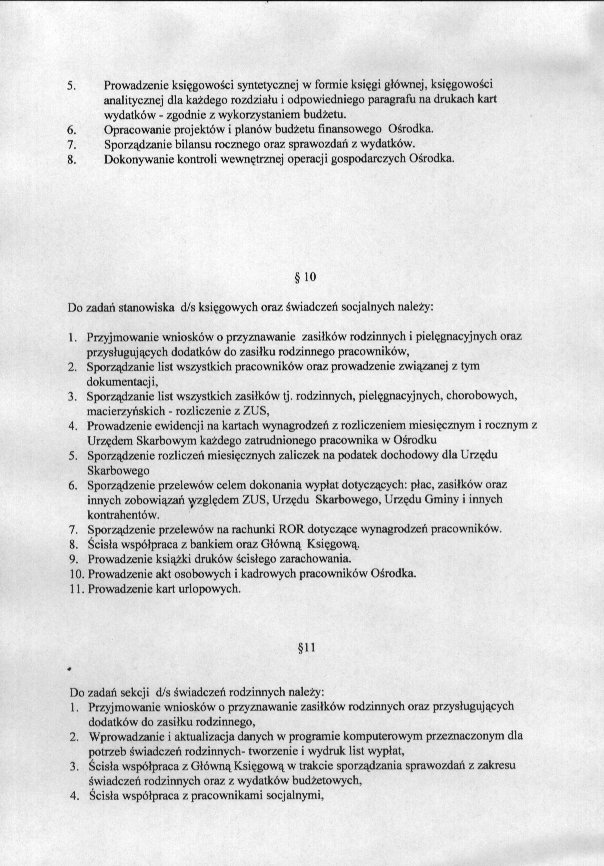 5. Prowadzenie księgowości syntetycznej w formie księgi głównej, księgowości analitycznej dla każdego rozdziału i odpowiedniego paragrafu na drukach kart wydatków - zgodnie z wykorzystaniem budżetu.
6. Opracowanie projektów i planów budżetu finansowego Ośrodka.
7. Sporządzanie bilansu rocznego oraz sprawozdań z wydatków.
8. Dokonywanie kontroli wewnętrznej operacji gospodarczych Ośrodka.

§ 10

Do zadań stanowiska d/s księgowych oraz świadczeń socjalnych należy:

1. Przyjmowanie wniosków o przyznawanie zasiłków rodzinnych i pielęgnacyjnych oraz przysługujących dodatków do zasiłku rodzinnego pracowników,
2. Sporządzanie list wszystkich pracowników oraz prowadzenie związanej z tym dokumentacji,
3. Sporządzanie list wszystkich zasiłków tj. rodzinnych, pielęgnacyjnych, chorobowych, macierzyńskich - rozliczenie z ZUS,
4. Prowadzenie ewidencji na kartach wynagrodzeń z rozliczeniem miesięcznym i rocznym z Urzędem Skarbowym każdego zatrudnionego pracownika w Ośrodku
5. Sporządzenie rozliczeń miesięcznych zaliczek na podatek dochodowy dla Urzędu Skarbowego
6. Sporządzenie przelewów celem dokonania wypłat dotyczących: płac, zasiłków oraz innych zobowiązań względem ZUS, Urzędu Skarbowego, Urzędu Gminy i innych kontrahentów.
7. Sporządzenie przelewów na rachunki ROR dotyczące wynagrodzeń pracowników.
8. Ścisła współpraca z bankiem oraz Główną Księgową.
9. Prowadzenie książki druków ścisłego zarachowania.
10. Prowadzenie akt osobowych i kadrowych pracowników Ośrodka.
11. Prowadzenie kart urlopowych.

§11

Do zadań sekcji d/s świadczeń rodzinnych należy:
1. Przyjmowanie wniosków o przyznawanie zasiłków rodzinnych oraz przysługujących dodatków do zasiłku rodzinnego,
2. Wprowadzanie i aktualizacja danych w programie komputerowym przeznaczonym dla potrzeb świadczeń rodzinnych- tworzenie i wydruk list wypłat,
3. Ścisła współpraca z Główną Księgową w trakcie sporządzania sprawozdań z zakresu świadczeń rodzinnych oraz z wydatków budżetowych,
4. Ścisła współpraca z pracownikami socjalnymi,